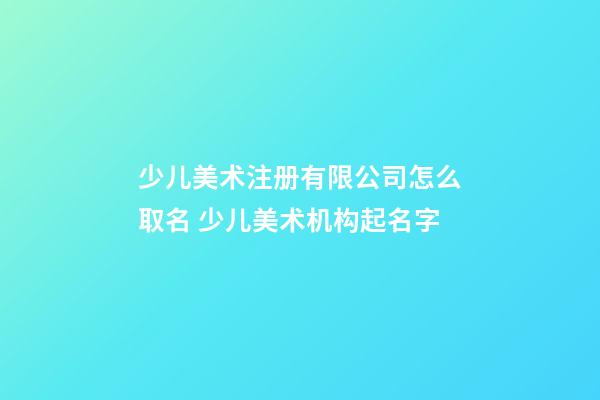 少儿美术注册有限公司怎么取名 少儿美术机构起名字